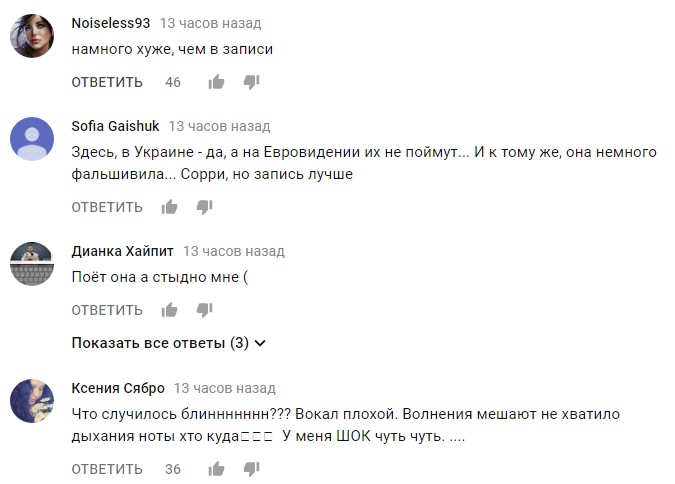 Noiseless93 13 часов назад
намного хуже, чем в записи
ОТВЕТИТЬ 46

Sofia Gaishuk 13 часов назад
Здесь, в Украине - да, а на Евровидении их не поймут... И к тому же, она немного фальшивила... Сорри, но запись лучше
ОТВЕТИТЬ

Дианка Хайпит 13 часов назад
Поёт она а стыдно мне (
ОТВЕТИТЬ
Показать все ответы (3)

Ксения Сябро 13 часов назад
Что случилось блинннннннн??? Вокал плохой. Волнения мешают не хватило дыхания ноты хто куда□□□ У меня ШОК чуть чуть. ....
ОТВЕТИТЬ 36